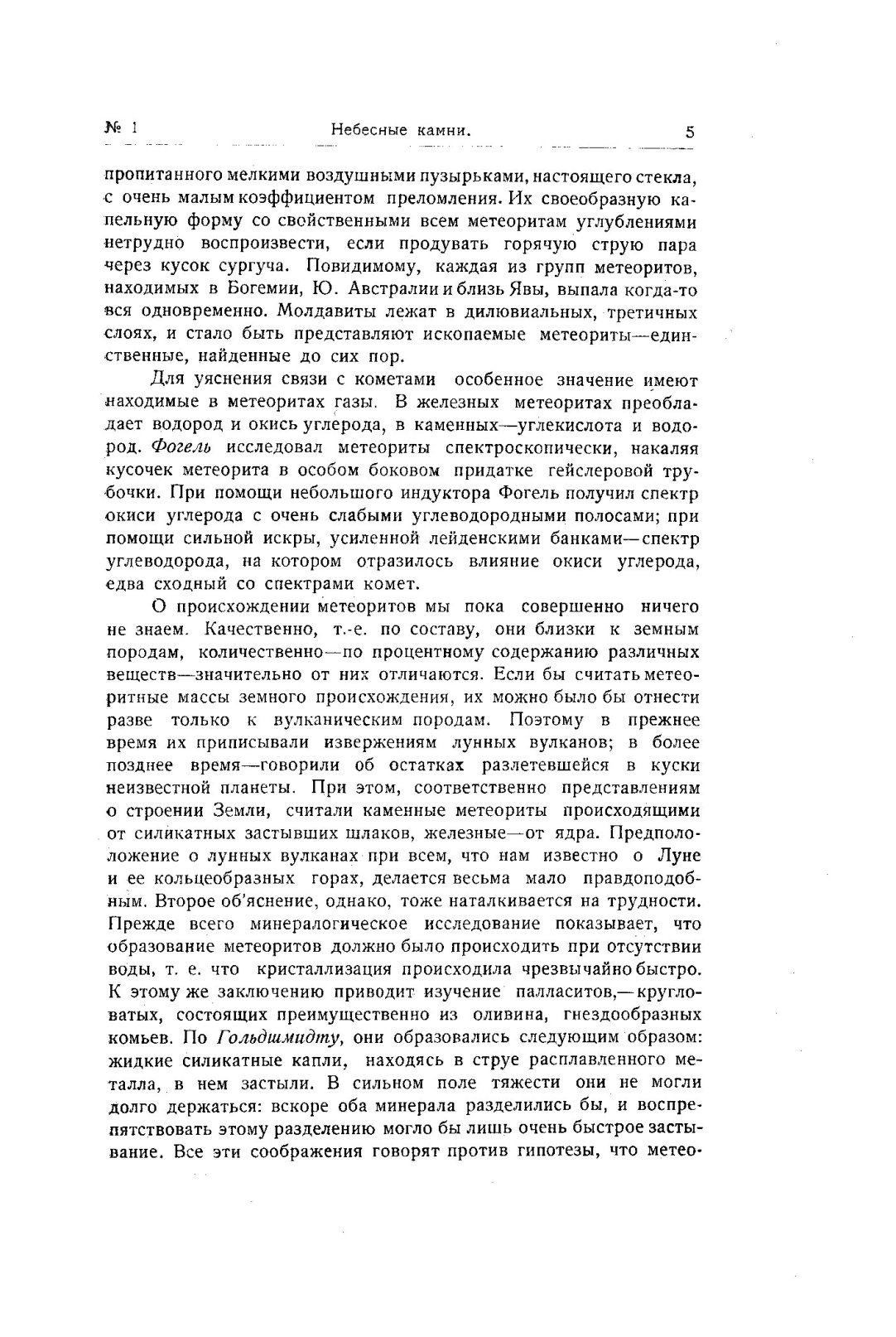 № 1 Небесные камни. 5

пропитанного мелкими воздушными пузырьками, настоящего стекла, с очень малым коэффициентом преломления. Их своеобразную капельную форму со свойственными всем метеоритам углублениями нетрудно воспроизвести, если продувать горячую струю пара через кусок сургуча. Повидимому, каждая из групп метеоритов, находимых в Богемии, Ю. Австралии и близь Явы, выпала когда-то вся одновременно. Молдавиты лежат в дилювиальных, третичных слоях, и стало быть представляют ископаемые метеориты—единственные, найденные до сих пор.

Для уяснения связи с кометами особенное значение имеют находимые в метеоритах газы. В железных метеоритах преобладает водород и окись углерода, в каменных—углекислота и водород. Фогель исследовал метеориты спектроскопически, накаляя кусочек метеорита в особом боковом придатке гейслеровой трубочки. При помощи небольшого индуктора Фогель получил спектр окиси углерода с очень слабыми углеводородными полосами; при помощи сильной искры, усиленной лейденскими банками—спектр углеводорода, на котором отразилось влияние окиси углерода, едва сходный со спектрами комет.

О происхождении метеоритов мы пока совершенно ничего не знаем. Качественно, т.-е. по составу, они близки к земным породам, количественно—по процентному содержанию различных веществ—значительно от них отличаются. Если бы считать метеоритные массы земного происхождения, их можно было бы отнести разве только к вулканическим породам. Поэтому в прежнее время их приписывали извержениям лунных вулканов; в более позднее время—говорили об остатках разлетевшейся в куски неизвестной планеты. При этом, соответственно представлениям о строении Земли, считали каменные метеориты происходящими от силикатных застывших шлаков, железные—от ядра. Предположение о лунных вулканах при всем, что нам известно о Луне и ее кольцеобразных горах, делается весьма мало правдоподобным. Второе об'яснение, однако, тоже наталкивается на трудности. Прежде всего минералогическое исследование показывает, что образование метеоритов должно было происходить при отсутствии воды, т. е. что кристаллизация происходила чрезвычайно быстро. К этому же заключению приводит изучение палласитов,—кругловатых, состоящих преимущественно из оливина, гнездообразных комьев. По Гольдшмидту, они образовались следующим образом: жидкие силикатные капли, находясь в струе расплавленного металла, в нем застыли. В сильном поле тяжести они не могли долго держаться: вскоре оба минерала разделились бы, и воспрепятствовать этому разделению могло бы лишь очень быстрое застывание. Все эти соображения говорят против гипотезы, что метео-